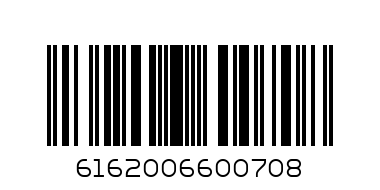 6162006600708